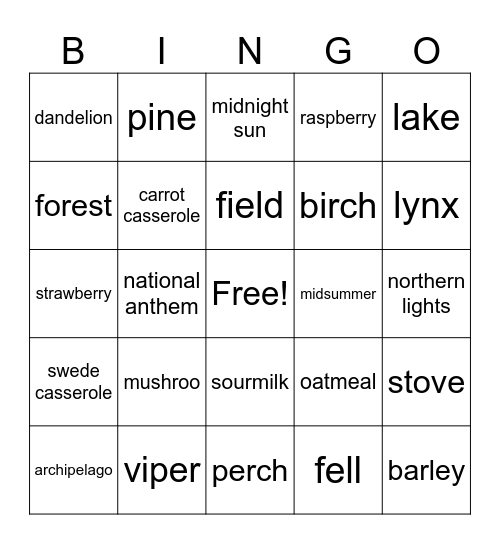 | B | I | N | G | O |
|---|---|---|---|---|
| dandelion | pine | midnight sun | raspberry | lake |
| forest | carrot casserole | field | birch | lynx |
| strawberry | national anthem | Free! | midsummer | northern lights |
| swede casserole | mushroo | sourmilk | oatmeal | stove |
| archipelago | viper | perch | fell | barley |